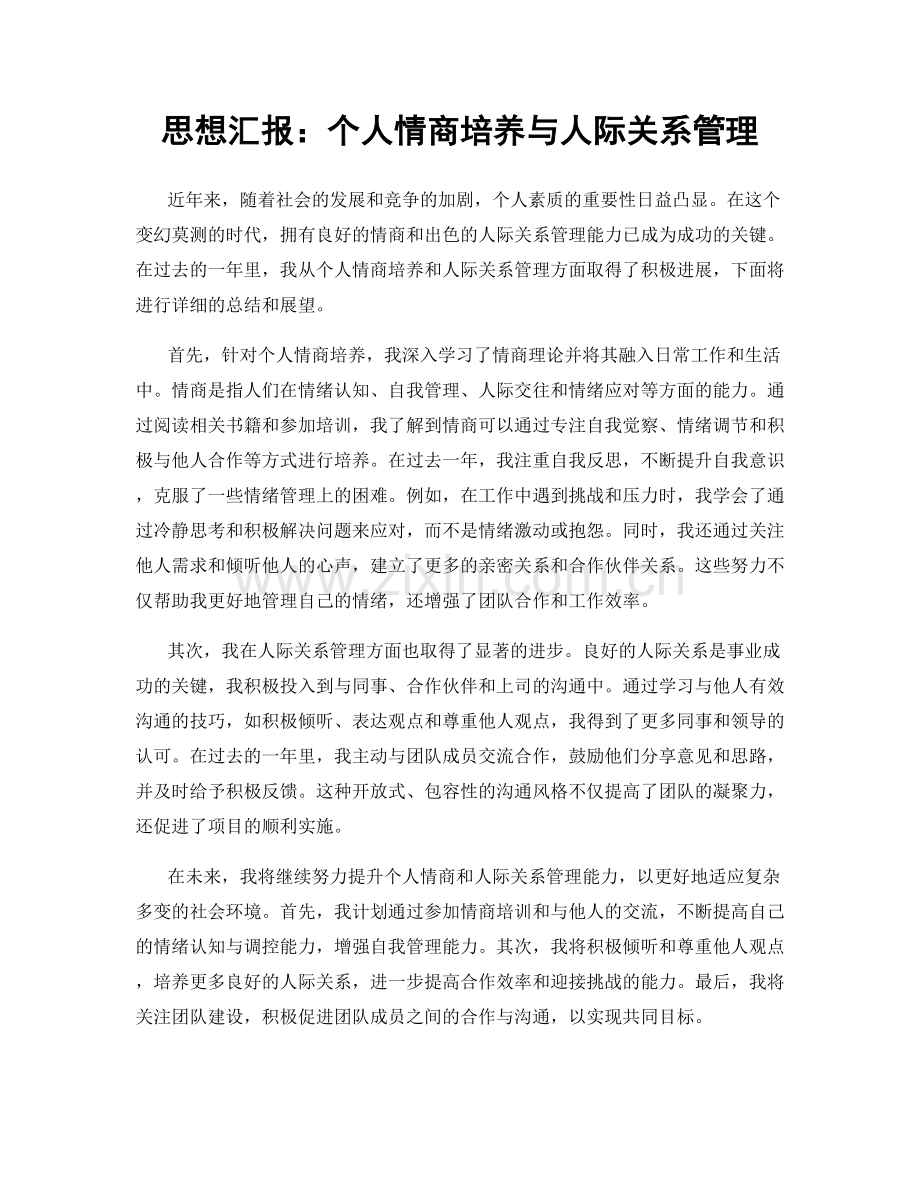 思想汇报：个人情商培养与人际关系管理

近年来，随着社会的发展和竞争的加剧，个人素质的重要性日益凸显。在这个变幻莫测的时代，拥有良好的情商和出色的人际关系管理能力已成为成功的关键。在过去的一年里，我从个人情商培养和人际关系管理方面取得了积极进展，下面将进行详细的总结和展望。

首先，针对个人情商培养，我深入学习了情商理论并将其融入日常工作和生活中。情商是指人们在情绪认知、自我管理、人际交往和情绪应对等方面的能力。通过阅读相关书籍和参加培训，我了解到情商可以通过专注自我觉察、情绪调节和积极与他人合作等方式进行培养。在过去一年，我注重自我反思，不断提升自我意识，克服了一些情绪管理上的困难。例如，在工作中遇到挑战和压力时，我学会了通过冷静思考和积极解决问题来应对，而不是情绪激动或抱怨。同时，我还通过关注他人需求和倾听他人的心声，建立了更多的亲密关系和合作伙伴关系。这些努力不仅帮助我更好地管理自己的情绪，还增强了团队合作和工作效率。

其次，我在人际关系管理方面也取得了显著的进步。良好的人际关系是事业成功的关键，我积极投入到与同事、合作伙伴和上司的沟通中。通过学习与他人有效沟通的技巧，如积极倾听、表达观点和尊重他人观点，我得到了更多同事和领导的认可。在过去的一年里，我主动与团队成员交流合作，鼓励他们分享意见和思路，并及时给予积极反馈。这种开放式、包容性的沟通风格不仅提高了团队的凝聚力，还促进了项目的顺利实施。

在未来，我将继续努力提升个人情商和人际关系管理能力，以更好地适应复杂多变的社会环境。首先，我计划通过参加情商培训和与他人的交流，不断提高自己的情绪认知与调控能力，增强自我管理能力。其次，我将积极倾听和尊重他人观点，培养更多良好的人际关系，进一步提高合作效率和迎接挑战的能力。最后，我将关注团队建设，积极促进团队成员之间的合作与沟通，以实现共同目标。

www.zixin.com.cn